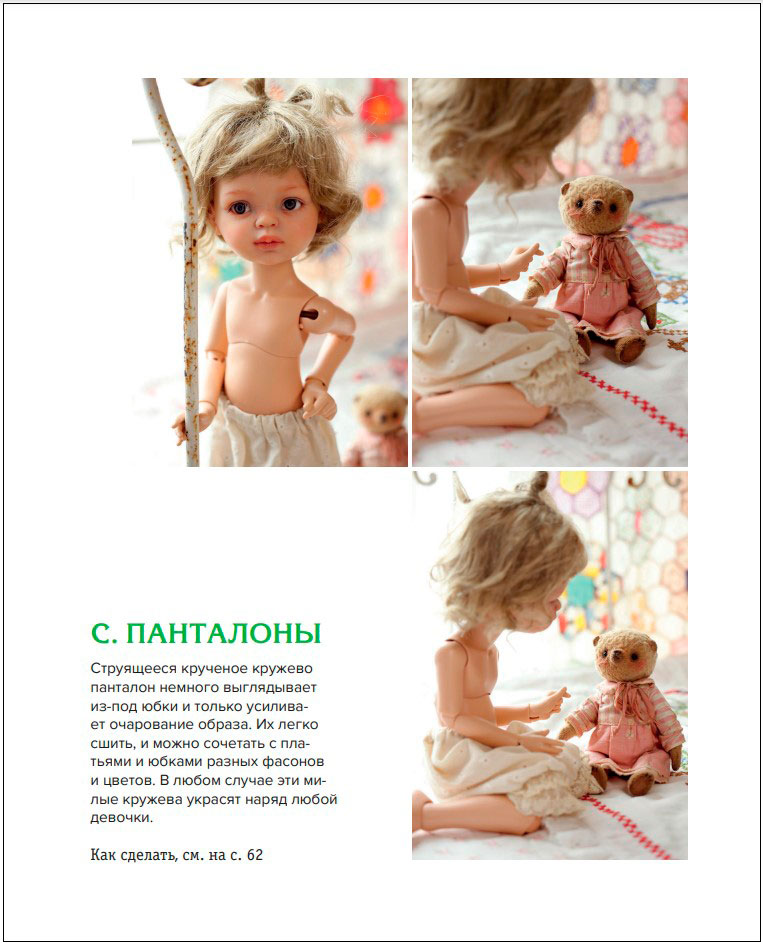 С. ПАНТАЛОНЫ

Струящееся крученое кружево панталон немного выглядывает из-под юбки и только усиливает очарование образа. Их легко сшить, и можно сочетать с платьями и юбками разных фасонов и цветов. В любом случае эти милые кружева украсят наряд любой девочки.

Как сделать, см. на с. 62